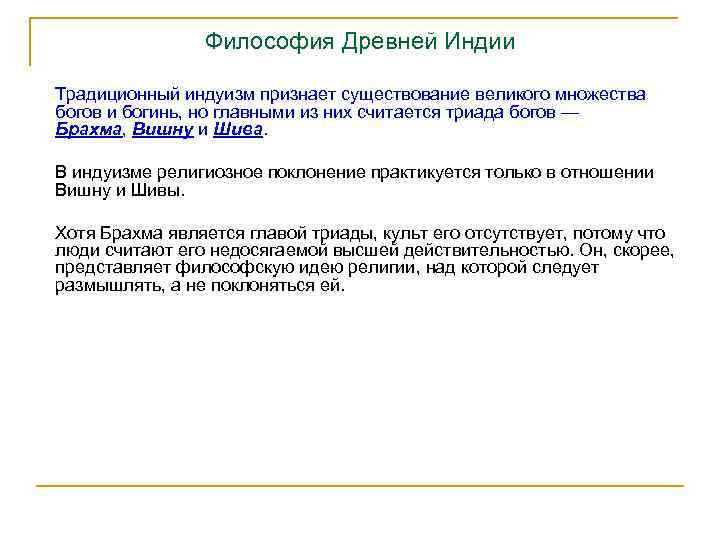 Философия Древней Индии

Традиционный индуизм признает существование великого множества богов и богинь, но главными из них считается триада богов — Брахма, Вишну и Шива.

В индуизме религиозное поклонение практикуется только в отношении Вишну и Шивы.

Хотя Брахма является главой триады, культ его отсутствует, потому что люди считают его недосягаемой высшей действительностью. Он, скорее, представляет философскую идею религии, над которой следует размышлять, а не поклоняться ей.